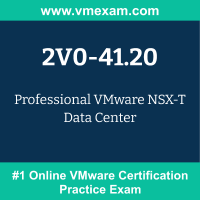 www.vmexam.com

2V0-41.20

Professional VMware NSX-T Data Center

#1 Online VMware Certification Practice Exam